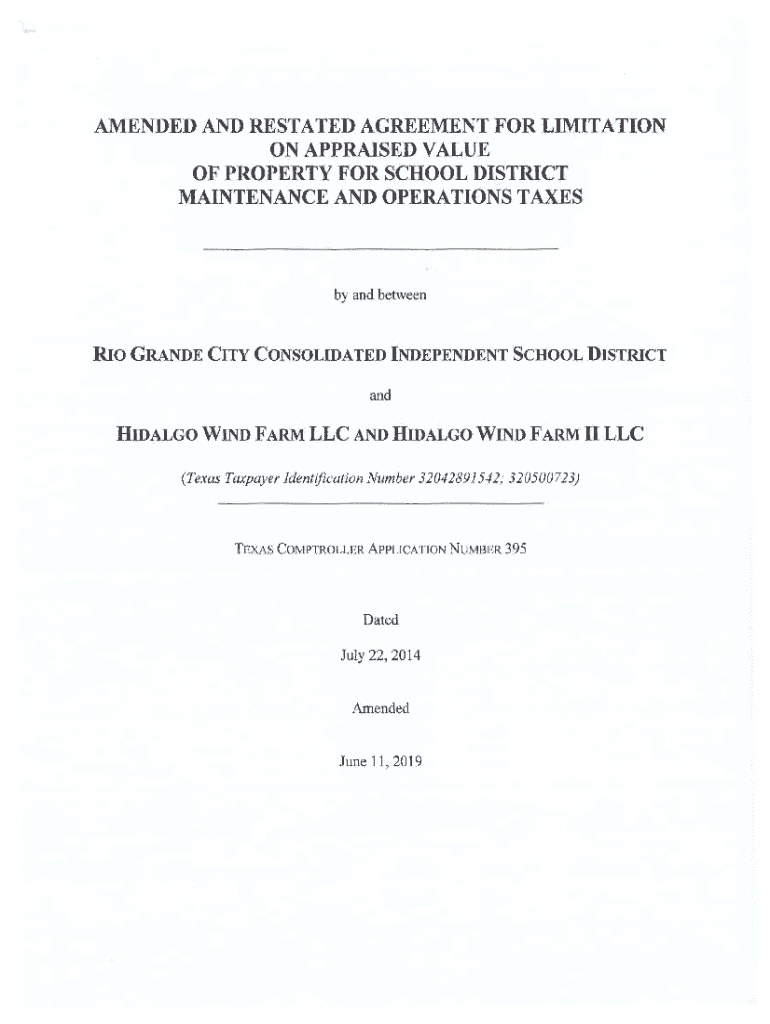 AMENDED AND RESTATED AGREEMENT FOR LIMITATION ON APPRAISED VALUE OF PROPERTY FOR SCHOOL DISTRICT MAINTENANCE AND OPERATIONS TAXES

by and between

RIO GRANDE CITY CONSOLIDATED INDEPENDENT SCHOOL DISTRICT

and

HIDALGO WIND FARM LLC AND HIDALGO WIND FARM II LLC

(Texas Taxpayer Identification Number 32042891542; 320500723)

TEXAS COMPTROLLER APPLICATION NUMBER 395

Dated

July 22, 2014

Amended

June 11, 2019